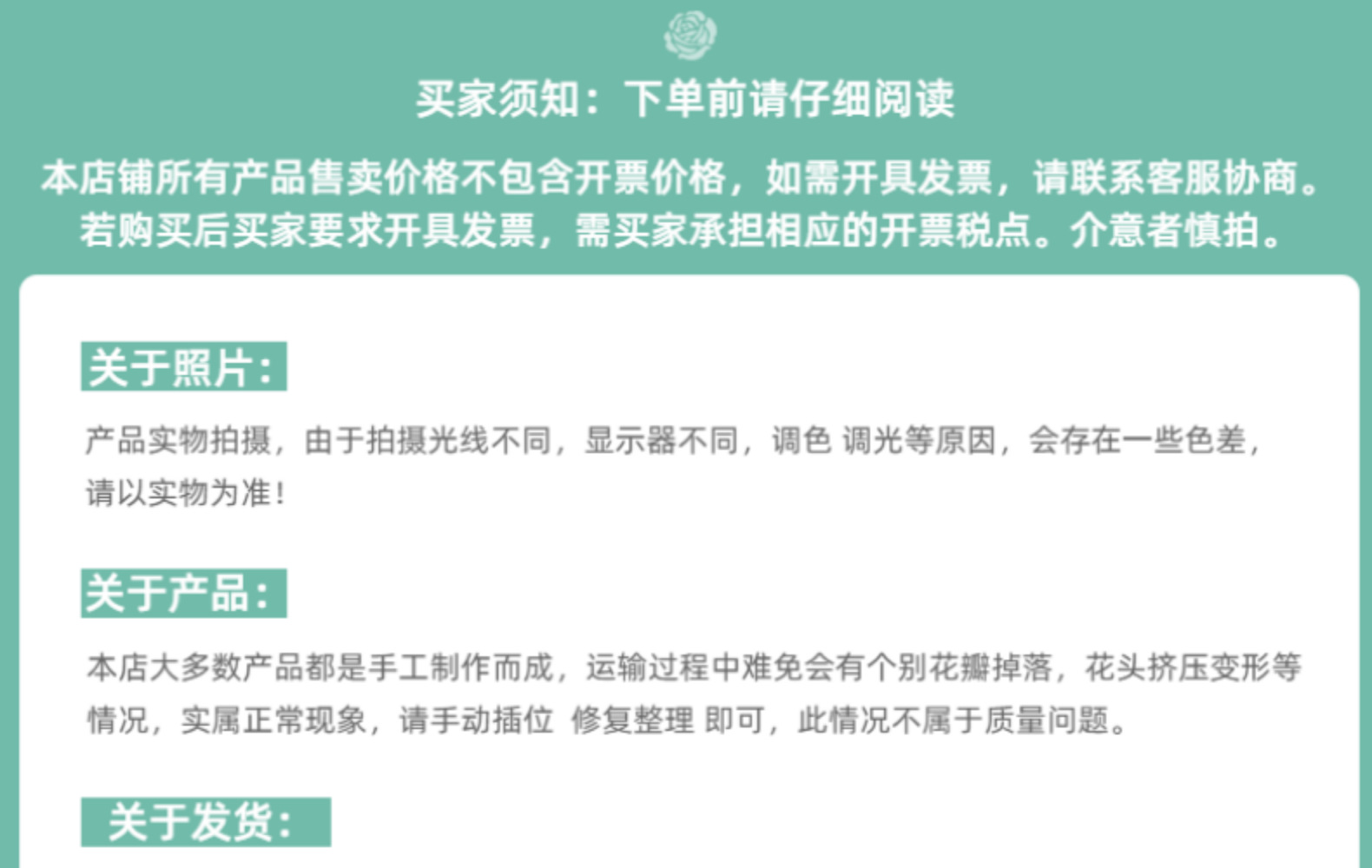 买家须知：下单前请仔细阅读

本店铺所有产品售卖价格不包含开票价格，如需开具发票，请联系客服协商。若购买后买家要求开具发票，需买家承担相应的开票税点。介意者慎拍。

关于照片：

产品实物拍摄，由于拍摄光线不同，显示器不同，调色 调光等原因，会存在一些色差，请以实物为准！

关于产品：

本店大多数产品都是手工制作而成，运输过程中难免会有个别花瓣掉落，花头挤压变形等情况，实属正常现象，请手动插位 修复整理 即可，此情况不属于质量问题。

关于发货：